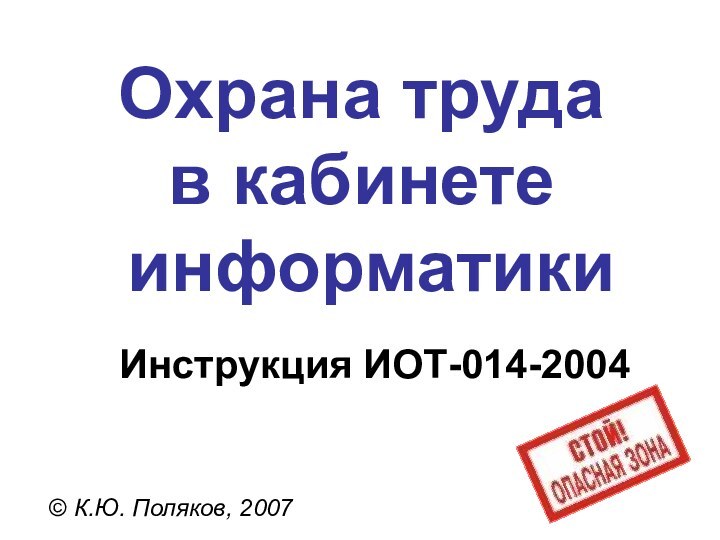 Охрана труда в кабинете информатики

Инструкция ИОТ-014-2004

СТОЙ! ОПАСНАЯ ЗОНА

© К.Ю. Поляков, 2007